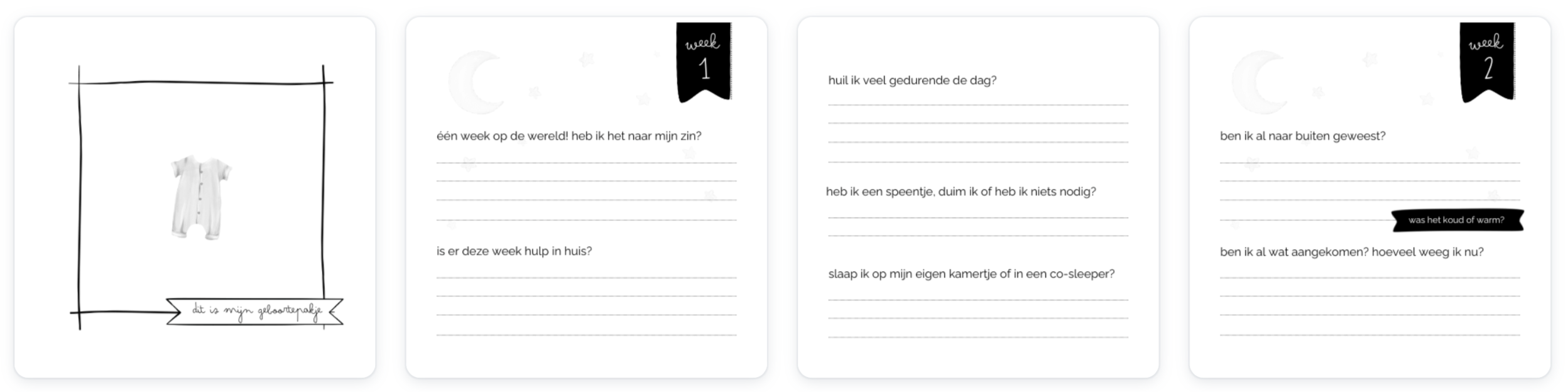 dit is mijn geboortepakje

week 1

één week op de wereld! heb ik het naar mijn zin?

is er deze week hulp in huis?

huil ik veel gedurende de dag?

heb ik een speentje, duim ik of heb ik niets nodig?

slaap ik op mijn eigen kamertje of in een co-sleeper?

week 2

ben ik al naar buiten geweest?

was het koud of warm?

ben ik al wat aangekomen? hoeveel weeg ik nu?